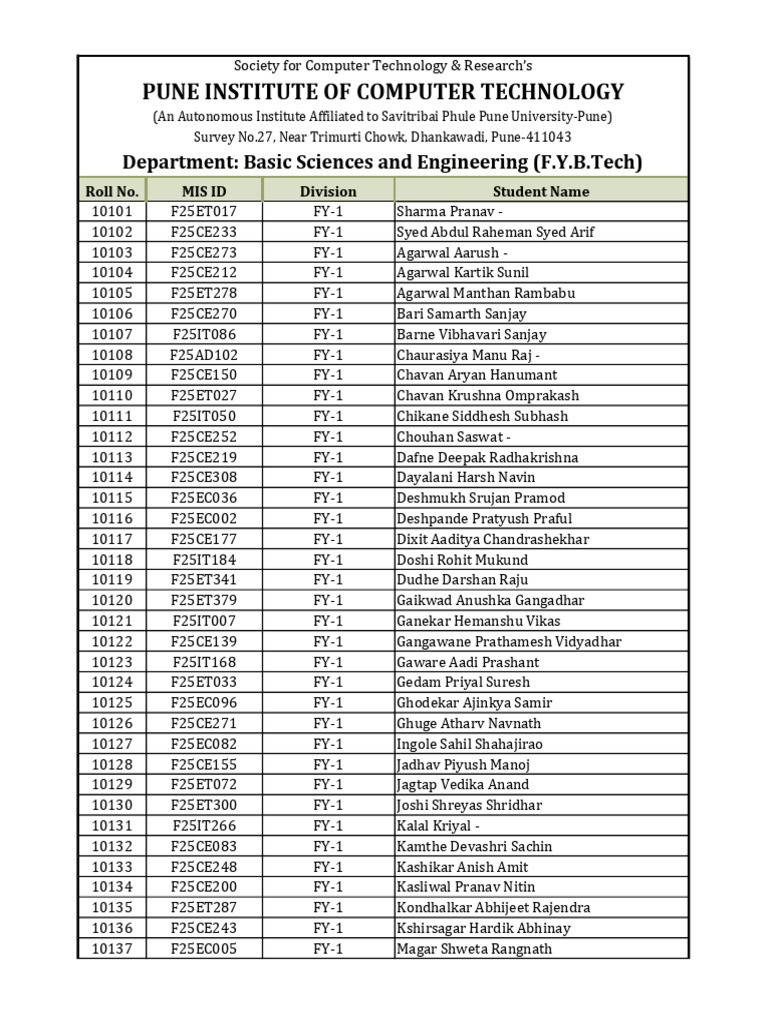 Society for Computer Technology & Research's

PUNE INSTITUTE OF COMPUTER TECHNOLOGY

(An Autonomous Institute Affiliated to Savitribai Phule Pune University-Pune)

Survey No.27, Near Trimurti Chowk, Dhankawadi, Pune-411043

Department: Basic Sciences and Engineering (F.Y.B.Tech)

| Roll No. | MIS ID | Division | Student Name |
|---|---|---|---|
| 10101 | F25ET017 | FY-1 | Sharma Pranav - |
| 10102 | F25CE233 | FY-1 | Syed Abdul Raheman Syed Arif |
| 10103 | F25CE273 | FY-1 | Agarwal Aarush - |
| 10104 | F25CE212 | FY-1 | Agarwal Kartik Sunil |
| 10105 | F25ET278 | FY-1 | Agarwal Manthan Rambabu |
| 10106 | F25CE270 | FY-1 | Bari Samarth Sanjay |
| 10107 | F25IT086 | FY-1 | Barne Vibhavari Sanjay |
| 10108 | F25AD102 | FY-1 | Chaurasiya Manu Raj - |
| 10109 | F25CE150 | FY-1 | Chavan Aryan Hanumant |
| 10110 | F25ET027 | FY-1 | Chavan Krushna Omprakash |
| 10111 | F25IT050 | FY-1 | Chikane Siddhesh Subhash |
| 10112 | F25CE252 | FY-1 | Chouhan Saswat - |
| 10113 | F25CE219 | FY-1 | Dafne Deepak Radhakrishna |
| 10114 | F25CE308 | FY-1 | Dayalani Harsh Navin |
| 10115 | F25EC036 | FY-1 | Deshmukh Srujan Pramod |
| 10116 | F25EC002 | FY-1 | Deshpande Pratyush Praful |
| 10117 | F25CE177 | FY-1 | Dixit Aaditya Chandrashekhar |
| 10118 | F25IT184 | FY-1 | Doshi Rohit Mukund |
| 10119 | F25ET341 | FY-1 | Dudhe Darshan Raju |
| 10120 | F25ET379 | FY-1 | Gaikwad Anushka Gangadhar |
| 10121 | F25IT007 | FY-1 | Ganekar Hemanshu Vikas |
| 10122 | F25CE139 | FY-1 | Gangawane Prathamesh Vidyadhar |
| 10123 | F25IT168 | FY-1 | Gaware Aadi Prashant |
| 10124 | F25ET033 | FY-1 | Gedam Priyal Suresh |
| 10125 | F25EC096 | FY-1 | Ghodekar Ajinkya Samir |
| 10126 | F25CE271 | FY-1 | Ghuge Atharv Navnath |
| 10127 | F25EC082 | FY-1 | Ingole Sahil Shahajirao |
| 10128 | F25CE155 | FY-1 | Jadhav Piyush Manoj |
| 10129 | F25ET072 | FY-1 | Jagtap Vedika Anand |
| 10130 | F25ET300 | FY-1 | Joshi Shreyas Shridhar |
| 10131 | F25IT266 | FY-1 | Kalal Kriyal - |
| 10132 | F25CE083 | FY-1 | Kamthe Devashri Sachin |
| 10133 | F25CE248 | FY-1 | Kashikar Anish Amit |
| 10134 | F25CE200 | FY-1 | Kasliwal Pranav Nitin |
| 10135 | F25ET287 | FY-1 | Kondhalkar Abhijeet Rajendra |
| 10136 | F25CE243 | FY-1 | Kshirsagar Hardik Abhinay |
| 10137 | F25EC005 | FY-1 | Magar Shweta Rangnath |